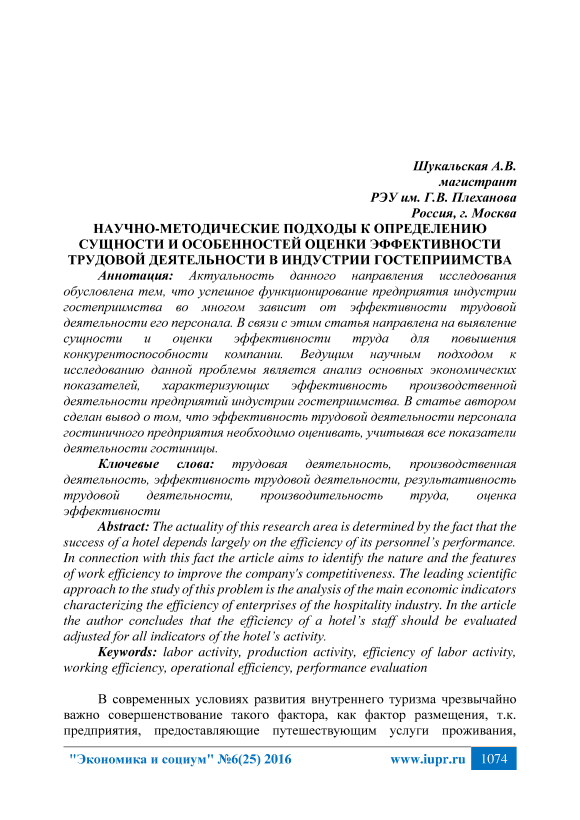 Шукальская А.В.
магистрант
РЭУ им. Г.В. Плеханова
Россия, г. Москва

НАУЧНО-МЕТОДИЧЕСКИЕ ПОДХОДЫ К ОПРЕДЕЛЕНИЮ СУЩНОСТИ И ОСОБЕННОСТЕЙ ОЦЕНКИ ЭФФЕКТИВНОСТИ ТРУДОВОЙ ДЕЯТЕЛЬНОСТИ В ИНДУСТРИИ ГОСТЕПРИИМСТВА

Аннотация: Актуальность данного направления исследования обусловлена тем, что успешное функционирование предприятия индустрии гостеприимства во многом зависит от эффективности трудовой деятельности его персонала. В связи с этим статья направлена на выявление сущности и оценки эффективности труда для повышения конкурентоспособности компании. Ведущим научным подходом к исследованию данной проблемы является анализ основных экономических показателей, характеризующих эффективность производственной деятельности предприятий индустрии гостеприимства. В статье автором сделан вывод о том, что эффективность трудовой деятельности персонала гостиничного предприятия необходимо оценивать, учитывая все показатели деятельности гостиницы.

Ключевые слова: трудовая деятельность, производственная деятельность, эффективность трудовой деятельности, результативность трудовой деятельности, производительность труда, оценка эффективности

Abstract: The actuality of this research area is determined by the fact that the success of a hotel depends largely on the efficiency of its personnel's performance. In connection with this fact the article aims to identify the nature and the features of work efficiency to improve the company's competitiveness. The leading scientific approach to the study of this problem is the analysis of the main economic indicators characterizing the efficiency of enterprises of the hospitality industry. In the article the author concludes that the efficiency of a hotel's staff should be evaluated adjusted for all indicators of the hotel's activity.

Keywords: labor activity, production activity, efficiency of labor activity, working efficiency, operational efficiency, performance evaluation

В современных условиях развития внутреннего туризма чрезвычайно важно совершенствование такого фактора, как фактор размещения, т.к. предприятия, предоставляющие путешествующим услуги проживания,

"Экономика и социум" №6(25) 2016 www.iupr.ru 1074